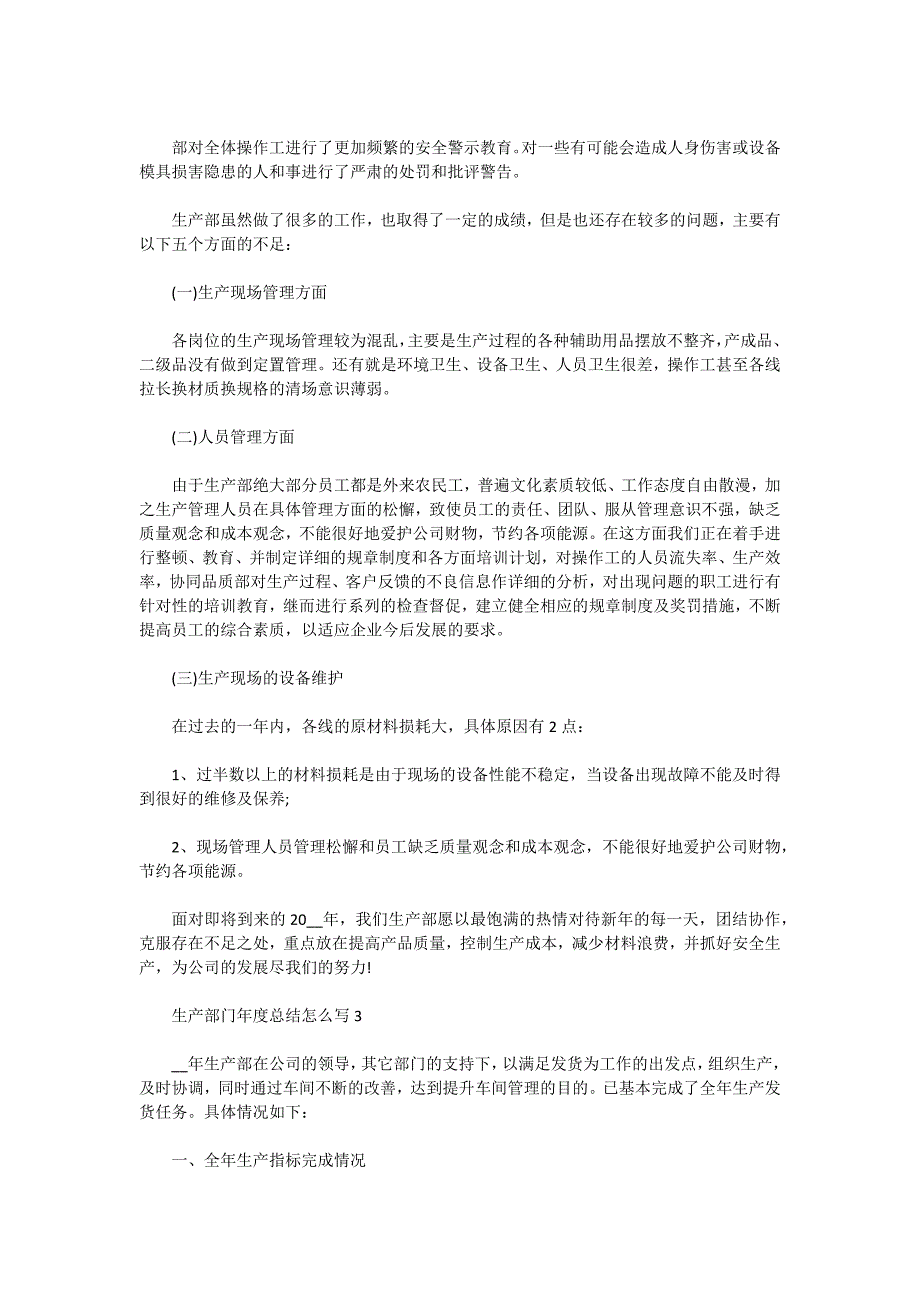 部对全体操作工进行了更加频繁的安全警示教育。对一些有可能会造成人身伤害或设备模具损害隐患的人和事进行了严肃的处罚和批评警告。

生产部虽然做了很多的工作，也取得了一定的成绩，但是也还存在较多的问题，主要有以下五个方面的不足：

(一)生产现场管理方面

各岗位的生产现场管理较为混乱，主要是生产过程的各种辅助用品摆放不整齐，产成品、二级品没有做到定置管理。还有就是环境卫生、设备卫生、人员卫生很差，操作工甚至各线拉长换材质换规格的清场意识薄弱。

(二)人员管理方面

由于生产部绝大部分员工都是外来农民工，普遍文化素质较低、工作态度自由散漫，加之生产管理人员在具体管理方面的松懈，致使员工的责任、团队、服从管理意识不强，缺乏质量观念和成本观念，不能很好地爱护公司财物，节约各项能源。在这方面我们正在着手进行整顿、教育、并制定详细的规章制度和各方面培训计划，对操作工的人员流失率、生产效率，协同品质部对生产过程、客户反馈的不良信息作详细的分析，对出现问题的职工进行有针对性的培训教育，继而进行系列的检查督促，建立健全相应的规章制度及奖罚措施，不断提高员工的综合素质，以适应企业今后发展的要求。

(三)生产现场的设备维护

在过去的一年内，各线的原材料损耗大，具体原因有 2 点：

1、过半数以上的材料损耗是由于现场的设备性能不稳定，当设备出现故障不能及时得到很好的维修及保养;

2、现场管理人员管理松懈和员工缺乏质量观念和成本观念，不能很好地爱护公司财物，节约各项能源。

面对即将到来的 20__年，我们生产部愿以最饱满的热情对待新年的每一天，团结协作，克服存在不足之处，重点放在提高产品质量，控制生产成本，减少材料浪费，并抓好安全生产，为公司的发展尽我们的努力!

生产部门年度总结怎么写 3

__年生产部在公司的领导，其它部门的支持下，以满足发货为工作的出发点，组织生产，及时协调，同时通过车间不断的改善，达到提升车间管理的目的。已基本完成了全年生产发货任务。具体情况如下：

一、全年生产指标完成情况